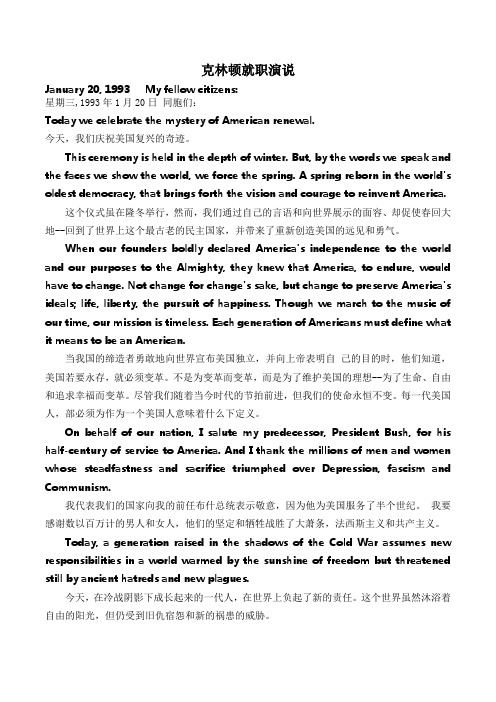 克林顿就职演说

January 20, 1993 My fellow citizens:
星期三, 1993 年 1 月 20 日 同胞们:

Today we celebrate the mystery of American renewal.
今天，我们庆祝美国复兴的奇迹。

This ceremony is held in the depth of winter. But, by the words we speak and the faces we show the world, we force the spring. A spring reborn in the world's oldest democracy, that brings forth the vision and courage to reinvent America.
这个仪式虽在隆冬举行，然而，我们通过自己的言语和向世界展示的面容、却促使春回大地--回到了世界上这个最古老的民主国家，并带来了重新创造美国的远见和勇气。

When our founders boldly declared America's independence to the world and our purposes to the Almighty, they knew that America, to endure, would have to change. Not change for change's sake, but change to preserve America's ideals; life, liberty, the pursuit of happiness. Though we march to the music of our time, our mission is timeless. Each generation of Americans must define what it means to be an American.
当我国的缔造者勇敢地向世界宣布美国独立，并向上帝表明自 己的目的时，他们知道，美国若要永存，就必须变革。不是为变革而变革，而是为了维护美国的理想--为了生命、自由和追求幸福而变革。尽管我们随着当今时代的节拍前进，但我们的使命永恒不变。每一代美国人，都必须为作为一个美国人意味着什么下定义。

On behalf of our nation, I salute my predecessor, President Bush, for his half-century of service to America. And I thank the millions of men and women whose steadfastness and sacrifice triumphed over Depression, fascism and Communism.
我代表我们的国家向我的前任布什总统表示敬意，因为他为美国服务了半个世纪。 我要感谢数以百万计的男人和女人，他们的坚定和牺牲战胜了大萧条，法西斯主义和共产主义。

Today, a generation raised in the shadows of the Cold War assumes new responsibilities in a world warmed by the sunshine of freedom but threatened still by ancient hatreds and new plagues.
今天，在冷战阴影下成长起来的一代人，在世界上负起了新的责任。这个世界虽然沐浴着自由的阳光，但仍受到旧仇宿怨和新的祸患的威胁。